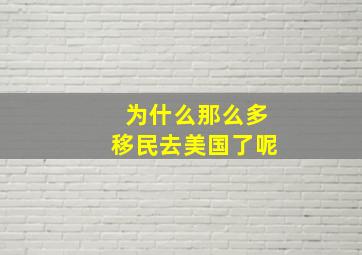 为什么那么多
移民去美国了呢